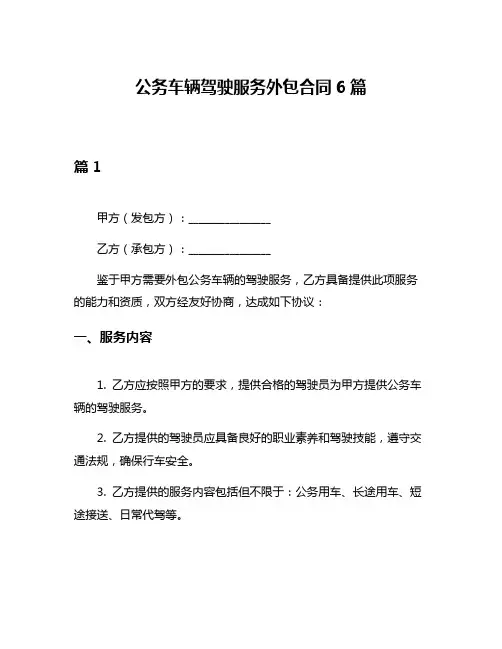 公务车辆驾驶服务外包合同 6 篇

篇 1

甲方（发包方）：______________

乙方（承包方）：______________

鉴于甲方需要外包公务车辆的驾驶服务，乙方具备提供此项服务的能力和资质，双方经友好协商，达成如下协议：

一、服务内容

1. 乙方应按照甲方的要求，提供合格的驾驶员为甲方提供公务车辆的驾驶服务。

2. 乙方提供的驾驶员应具备良好的职业素养和驾驶技能，遵守交通法规，确保行车安全。

3. 乙方提供的服务内容包括但不限于：公务用车、长途用车、短途接送、日常代驾等。